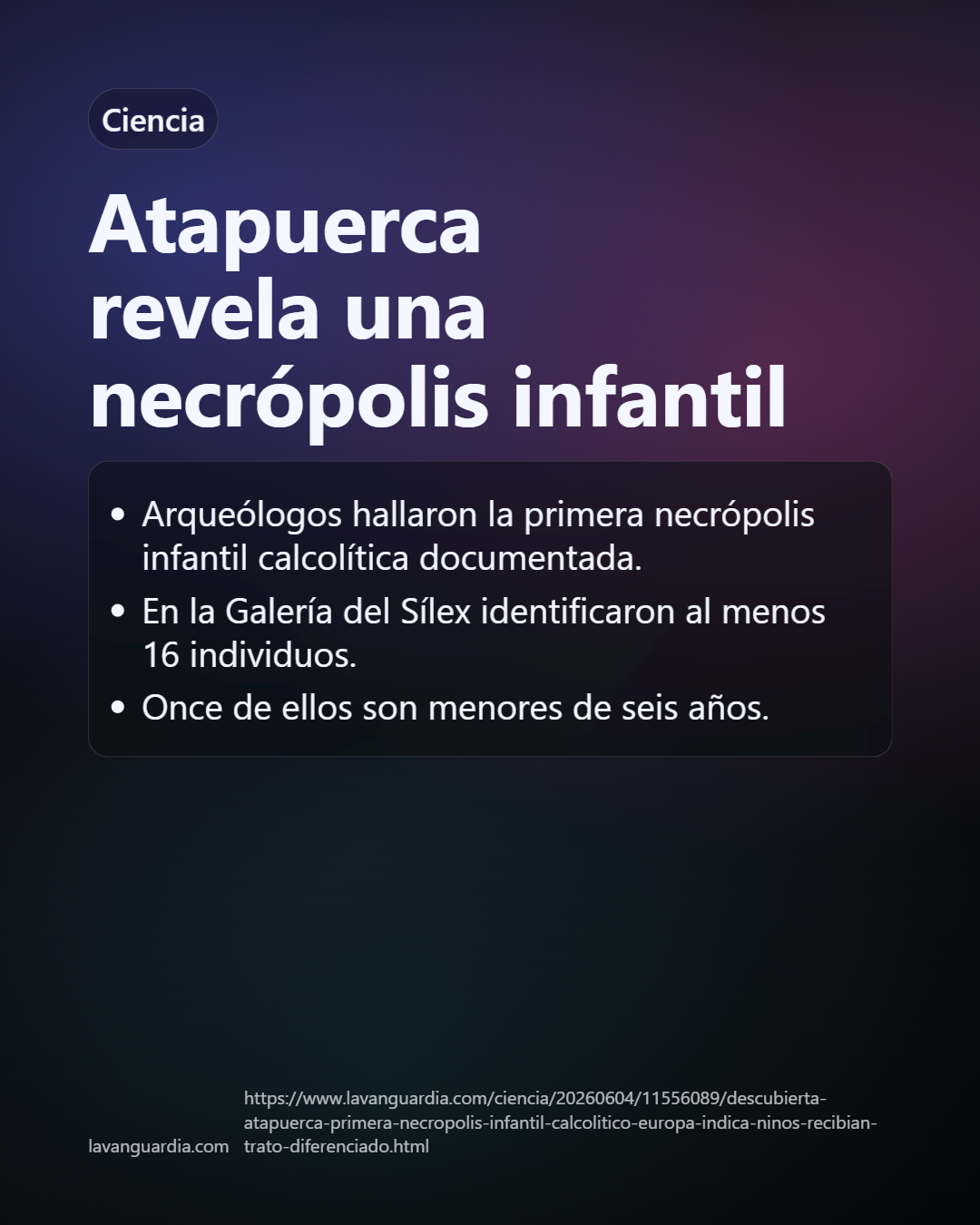 Ciencia

Atapuerca revela una necrópolis infantil

• Arqueólogos hallaron la primera necrópolis infantil calcolítica documentada.
• En la Galería del Sílex identificaron al menos 16 individuos.
• Once de ellos son menores de seis años.

lavanguardia.com

https://www.lavanguardia.com/ciencia/20260604/11556089/descubierta-atapuerca-primera-necropolis-infantil-calcolitico-europa-indica-ninos-recibian-trato-diferenciado.html